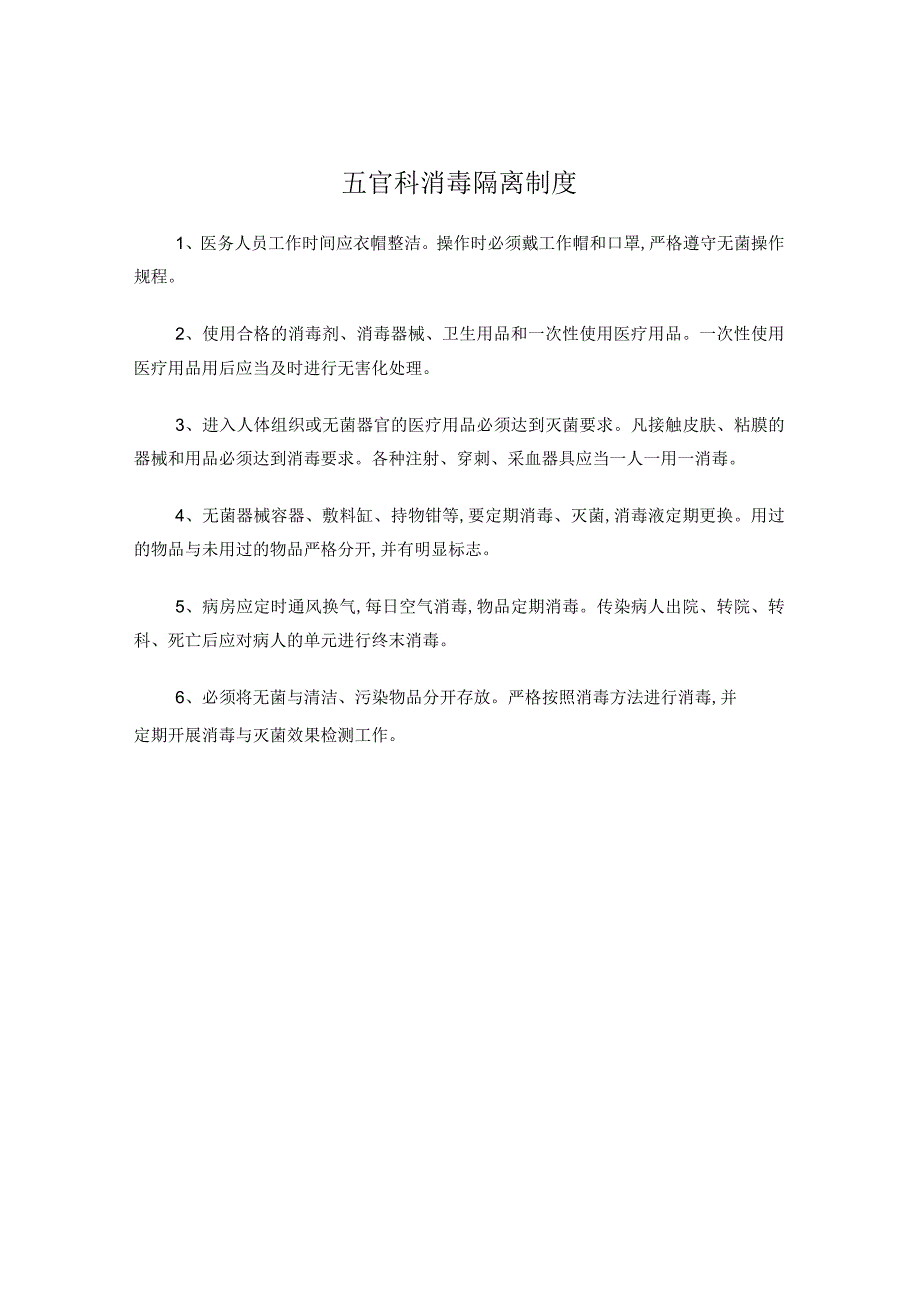 五官科消毒隔离制度

1、医务人员工作时间应衣帽整洁。操作时必须戴工作帽和口罩,严格遵守无菌操作规程。

2、使用合格的消毒剂、消毒器械、卫生用品和一次性使用医疗用品。一次性使用医疗用品用后应当及时进行无害化处理。

3、进入人体组织或无菌器官的医疗用品必须达到灭菌要求。凡接触皮肤、粘膜的器械和用品必须达到消毒要求。各种注射、穿刺、采血器具应当一人一用一消毒。

4、无菌器械容器、敷料缸、持物钳等,要定期消毒、灭菌,消毒液定期更换。用过的物品与未用过的物品严格分开,并有明显标志。

5、病房应定时通风换气,每日空气消毒,物品定期消毒。传染病人出院、转院、转科、死亡后应对病人的单元进行终末消毒。

6、必须将无菌与清洁、污染物品分开存放。严格按照消毒方法进行消毒,并定期开展消毒与灭菌效果检测工作。